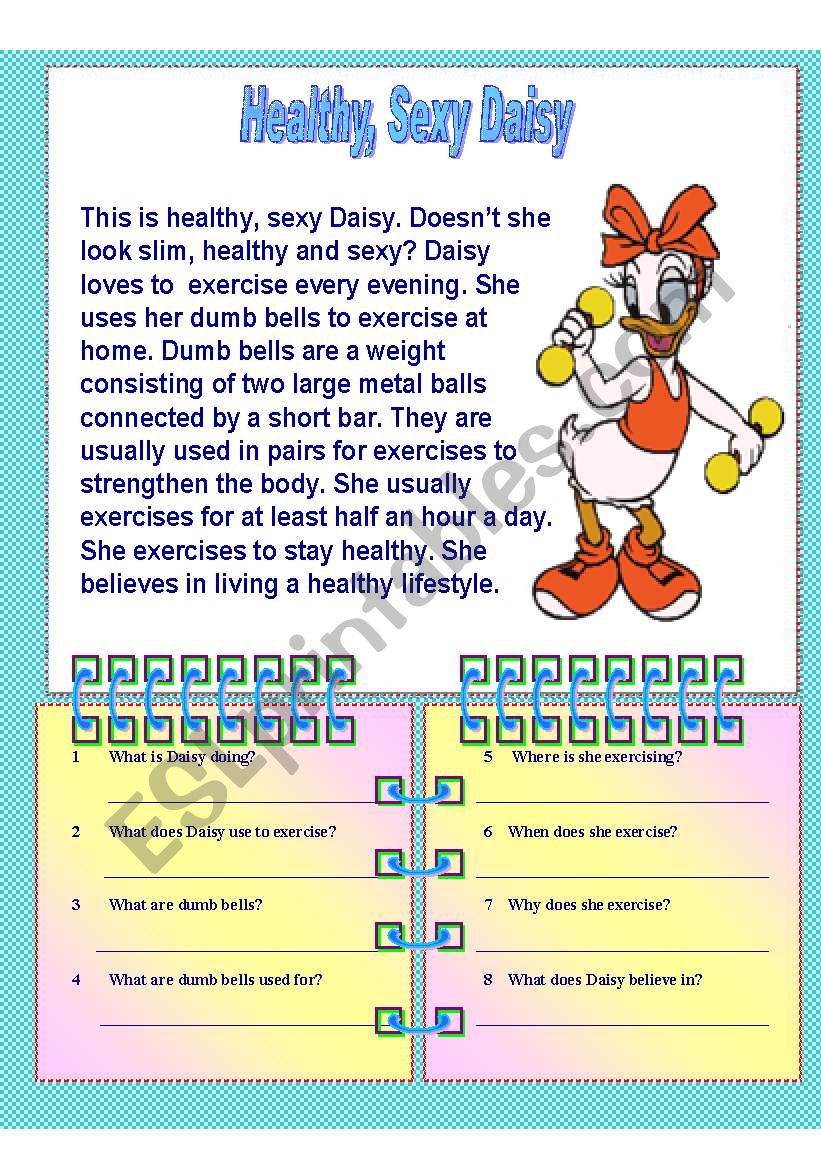 Healthy, Sexy Daisy

This is healthy, sexy Daisy. Doesn't she look slim, healthy and sexy? Daisy loves to exercise every evening. She uses her dumb bells to exercise at home. Dumb bells are a weight consisting of two large metal balls connected by a short bar. They are usually used in pairs for exercises to strengthen the body. She usually exercises for at least half an hour a day. She exercises to stay healthy. She believes in living a healthy lifestyle.

ESLprintables.com

1 What is Daisy doing?

2 What does Daisy use to exercise?

3 What are dumb bells?

4 What are dumb bells used for?

5 Where is she exercising?

6 When does she exercise?

7 Why does she exercise?

8 What does Daisy believe in?